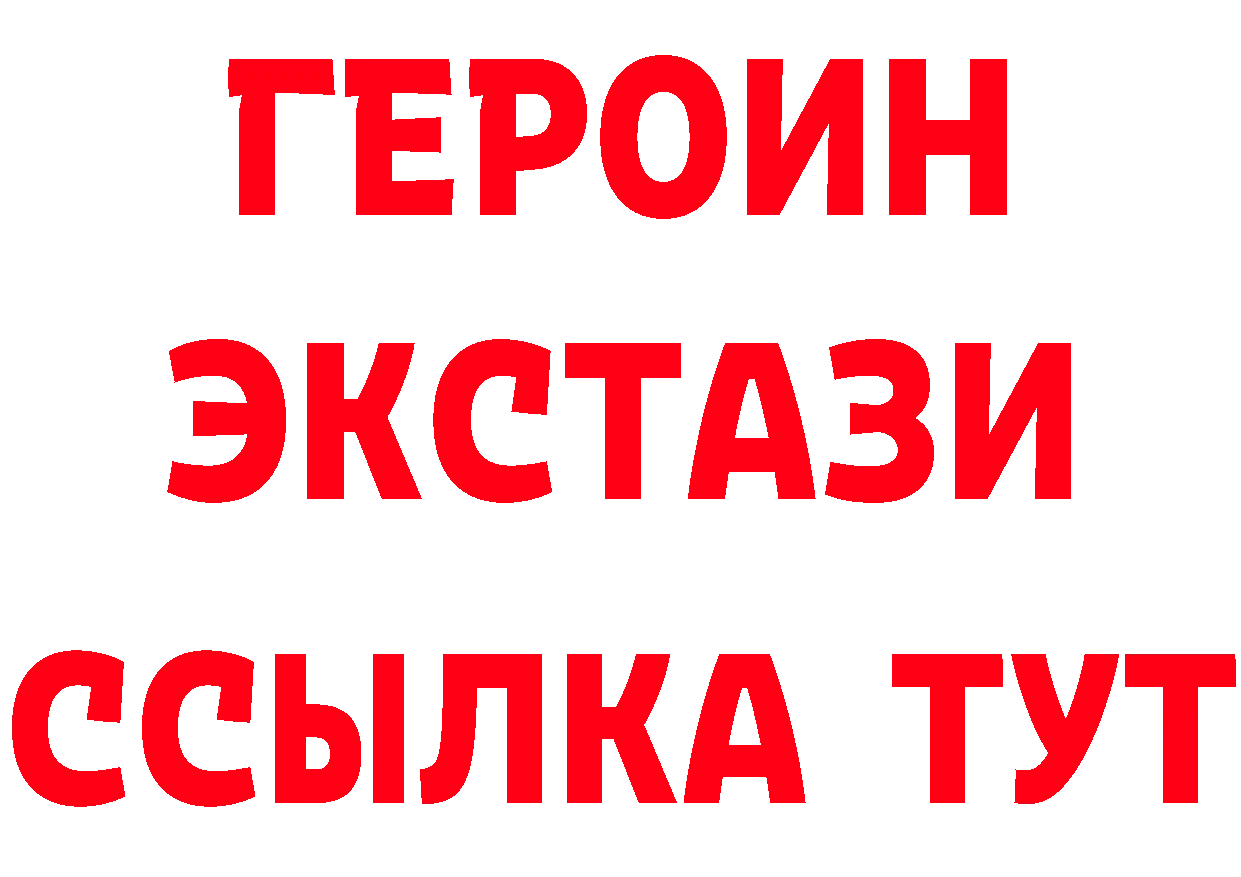 ГЕРОИН
ЭКСТАЗИ
ССЫЛКА ТУТ